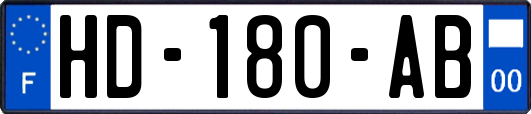 F
HD-180-AB
00